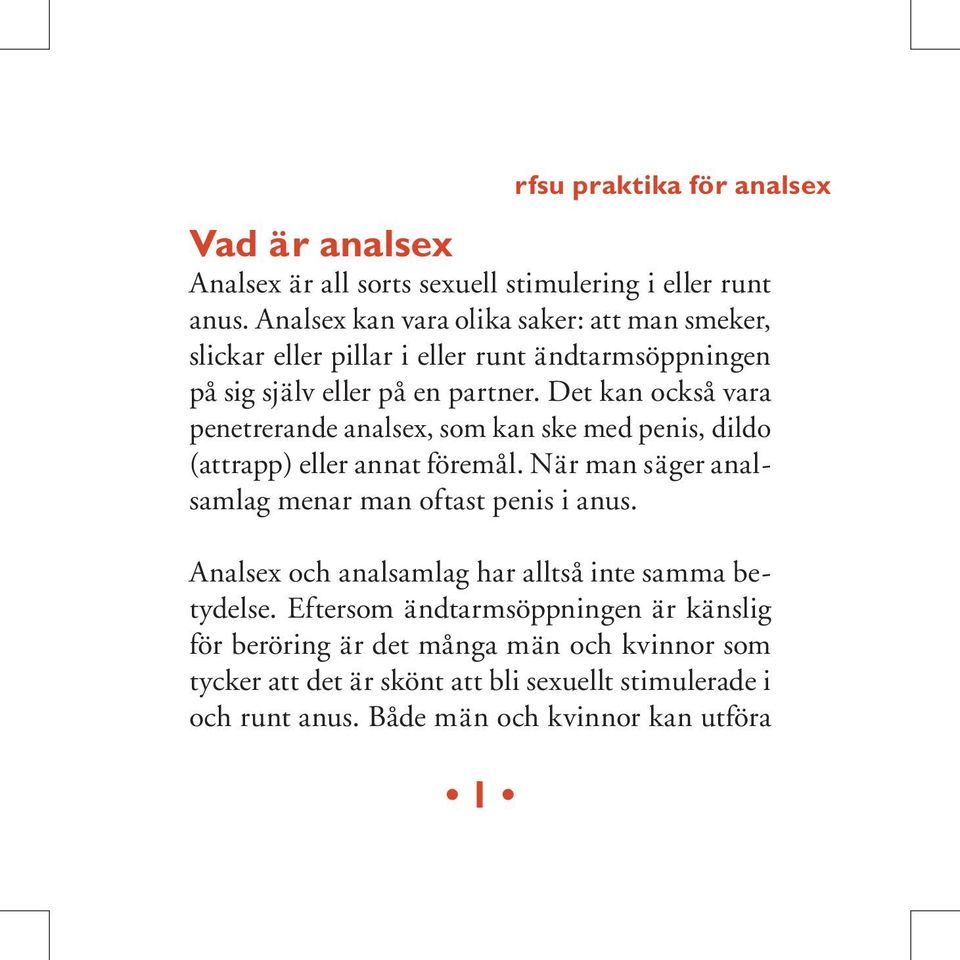 rfsu praktika för analsex

Vad är analsex

Analsex är all sorts sexuell stimulering i eller runt anus. Analsex kan vara olika saker: att man smeker, slickar eller pillar i eller runt ändtarmsöppningen på sig själv eller på en partner. Det kan också vara penetrerande analsex, som kan ske med penis, dildo (attrapp) eller annat föremål. När man säger analsamlag menar man oftast penis i anus.

Analsex och analsamlag har alltså inte samma betydelse. Eftersom ändtarmsöppningen är känslig för beröring är det många män och kvinnor som tycker att det är skönt att bli sexuellt stimulerade i och runt anus. Både män och kvinnor kan utföra

• 1 •